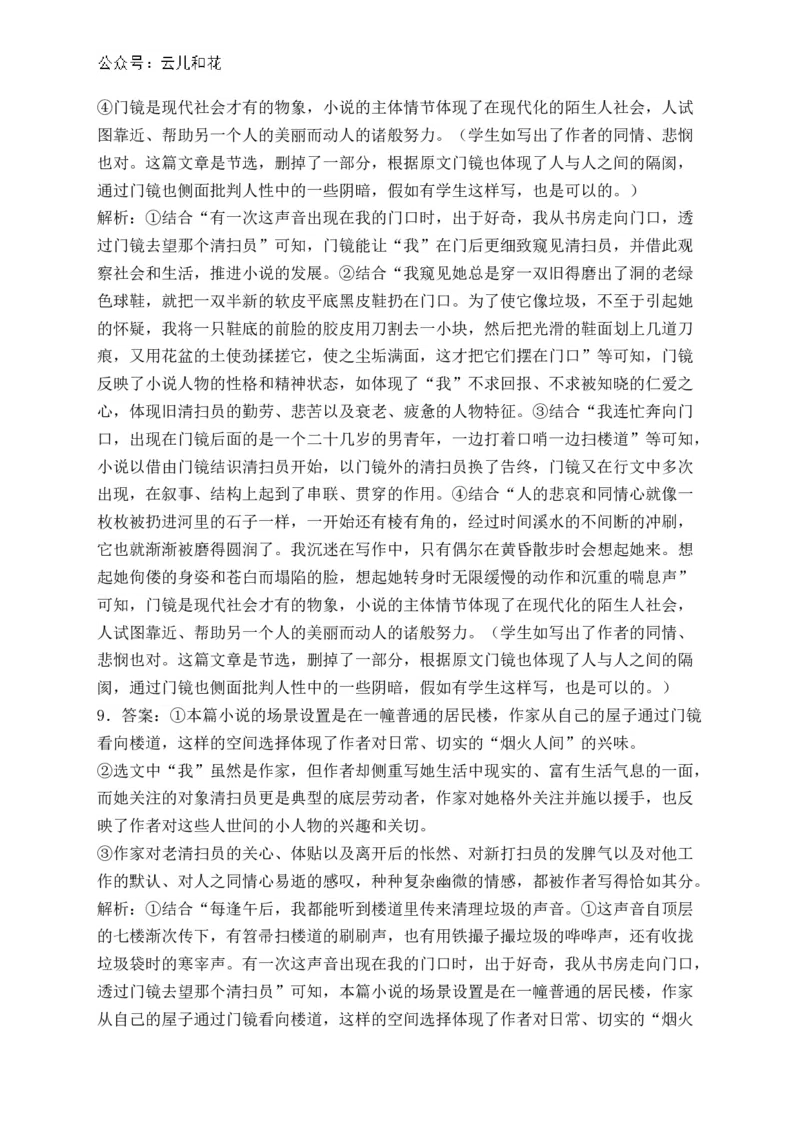 公众号：云儿和花

④门镜是现代社会才有的物象，小说的主体情节体现了在现代化的陌生人社会，人试图靠近、帮助另一个人的美丽而动人的诸般努力。（学生如写出了作者的同情、悲悯也对。这篇文章是节选，删掉了一部分，根据原文门镜也体现了人与人之间的隔阂，通过门镜也侧面批判人性中的一些阴暗，假如有学生这样写，也是可以的。）

解析：①结合“有一次这声音出现在我的门口时，出于好奇，我从书房走向门口，透过门镜去望那个清扫员”可知，门镜能让“我”在门后更细致窥见清扫员，并借此观察社会和生活，推进小说的发展。②结合“我窥见她总是穿一双旧得磨出了洞的老绿色球鞋，就把一双半新的软皮平底黑皮鞋扔在门口。为了使它像垃圾，不至于引起她的怀疑，我将一只鞋底的前脸的胶皮用刀割去一小块，然后把光滑的鞋面划上几道刀痕，又用花盆的土使劲揉搓它，使之尘垢满面，这才把它们摆在门口”等可知，门镜反映了小说人物的性格和精神状态，如体现了“我”不求回报、不求被知晓的仁爱之心，体现旧清扫员的勤劳、悲苦以及衰老、疲惫的人物特征。③结合“我连忙奔向门口，出现在门镜后面的是一个二十几岁的男青年，一边打着口哨一边扫楼道”等可知，小说以借由门镜结识清扫员开始，以门镜外的清扫员换了告终，门镜又在行文中多次出现，在叙事、结构上起到了串联、贯穿的作用。④结合“人的悲哀和同情心就像一枚枚被扔进河里的石子一样，一开始还有棱有角的，经过时间溪水的不间断的冲刷，它也就渐渐被磨得圆润了。我沉迷在写作中，只有偶尔在黄昏散步时会想起她来。想起她佝偻的身姿和苍白而塌陷的脸，想起她转身时无限缓慢的动作和沉重的喘息声”可知，门镜是现代社会才有的物象，小说的主体情节体现了在现代化的陌生人社会，人试图靠近、帮助另一个人的美丽而动人的诸般努力。（学生如写出了作者的同情、悲悯也对。这篇文章是节选，删掉了一部分，根据原文门镜也体现了人与人之间的隔阂，通过门镜也侧面批判人性中的一些阴暗，假如有学生这样写，也是可以的。）

9．答案：①本篇小说的场景设置是在一幢普通的居民楼，作家从自己的屋子通过门镜看向楼道，这样的空间选择体现了作者对日常、切实的“烟火人间”的兴味。

②选文中“我”虽然是作家，但作者却侧重写她生活中现实的、富有生活气息的一面，而她关注的对象清扫员更是典型的底层劳动者，作家对她格外关注并施以援手，也反映了作者对这些人世间的小人物的兴趣和关切。

③作家对老清扫员的关心、体贴以及离开后的怅然、对新打扫员的发脾气以及对他工作的默认、对人之同情心易逝的感叹，种种复杂幽微的情感，都被作者写得恰如其分。

解析：①结合“每逢午后，我都能听到楼道里传来清理垃圾的声音。①这声音自顶层的七楼渐次传下，有笤帚扫楼道的刷刷声，也有用铁撮子撮垃圾的哗哗声，还有收拢垃圾袋时的窸窣声。有一次这声音出现在我的门口时，出于好奇，我从书房走向门口，透过门镜去望那个清扫员”可知，本篇小说的场景设置是在一幢普通的居民楼，作家从自己的屋子通过门镜看向楼道，这样的空间选择体现了作者对日常、切实的“烟火